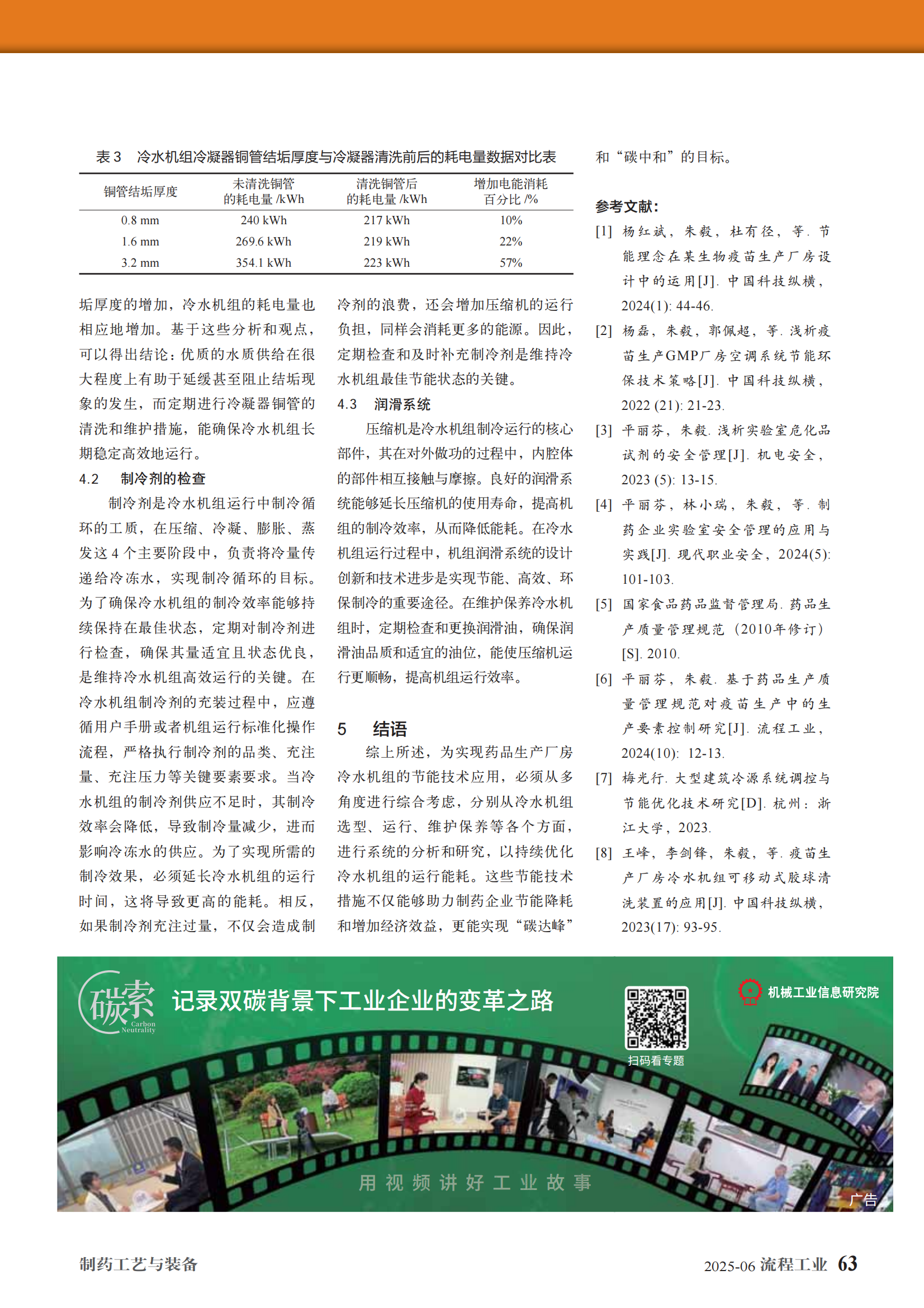 表 3　冷水机组冷凝器铜管结垢厚度与冷凝器清洗前后的耗电量数据对比表

| 铜管结垢厚度 | 未清洗铜管的耗电量 /kWh | 清洗铜管后的耗电量 /kWh | 增加电能消耗百分比 /% |
|---|---|---|---|
| 0.8 mm | 240 kWh | 217 kWh | 10% |
| 1.6 mm | 269.6 kWh | 219 kWh | 22% |
| 3.2 mm | 354.1 kWh | 223 kWh | 57% |

垢厚度的增加，冷水机组的耗电量也相应地增加。基于这些分析和观点，可以得出结论：优质的水质供给在很大程度上有助于延缓甚至阻止结垢现象的发生，而定期进行冷凝器铜管的清洗和维护措施，能确保冷水机组长期稳定高效地运行。

4.2　制冷剂的检查

制冷剂是冷水机组运行中制冷循环的工质，在压缩、冷凝、膨胀、蒸发这 4 个主要阶段中，负责将冷量传递给冷冻水，实现制冷循环的目标。为了确保冷水机组的制冷效率能够持续保持在最佳状态，定期对制冷剂进行检查，确保其量适宜且状态优良，是维持冷水机组高效运行的关键。在冷水机组制冷剂的充装过程中，应遵循用户手册或者机组运行标准化操作流程，严格执行制冷剂的品类、充注量、充注压力等关键要素要求。当冷水机组的制冷剂供应不足时，其制冷效率会降低，导致制冷量减少，进而影响冷冻水的供应。为了实现所需的制冷效果，必须延长冷水机组的运行时间，这将导致更高的能耗。相反，如果制冷剂充注过量，不仅会造成制冷剂的浪费，还会增加压缩机的运行负担，同样会消耗更多的能源。因此，定期检查和及时补充制冷剂是维持冷水机组最佳节能状态的关键。

4.3　润滑系统

压缩机是冷水机组制冷运行的核心部件，其在对外做功的过程中，内腔体的部件相互接触与摩擦。良好的润滑系统能够延长压缩机的使用寿命，提高机组的制冷效率，从而降低能耗。在冷水机组运行过程中，机组润滑系统的设计创新和技术进步是实现节能、高效、环保制冷的重要途径。在维护保养冷水机组时，定期检查和更换润滑油，确保润滑油品质和适宜的油位，能使压缩机运行更顺畅，提高机组运行效率。

5　结语

综上所述，为实现药品生产厂房冷水机组的节能技术应用，必须从多角度进行综合考虑，分别从冷水机组选型、运行、维护保养等各个方面，进行系统的分析和研究，以持续优化冷水机组的运行能耗。这些节能技术措施不仅能够助力制药企业节能降耗和增加经济效益，更能实现“碳达峰”和“碳中和”的目标。

参考文献：

[1] 杨红斌，朱毅，杜有径，等. 节能理念在某生物疫苗生产厂房设计中的运用[J]. 中国科技纵横，2024(1): 44-46.

[2] 杨磊，朱毅，郭佩超，等. 浅析疫苗生产GMP厂房空调系统节能环保技术策略[J]. 中国科技纵横，2022 (21): 21-23.

[3] 平丽芬，朱毅. 浅析实验室危化品试剂的安全管理[J]. 机电安全，2023 (5): 13-15.

[4] 平丽芬，林小瑞，朱毅，等. 制药企业实验室安全管理的应用与实践[J]. 现代职业安全，2024(5): 101-103.

[5] 国家食品药品监督管理局. 药品生产质量管理规范（2010年修订）[S]. 2010.

[6] 平丽芬，朱毅. 基于药品生产质量管理规范对疫苗生产中的生产要素控制研究[J]. 流程工业，2024(10): 12-13.

[7] 梅光行. 大型建筑冷源系统调控与节能优化技术研究[D]. 杭州：浙江大学，2023.

[8] 王峰，李剑锋，朱毅，等. 疫苗生产厂房冷水机组可移动式胶球清洗装置的应用[J]. 中国科技纵横，2023(17): 93-95.

碳索 Carbon Neutrality
记录双碳背景下工业企业的变革之路
扫码看专题
机械工业信息研究院
用视频讲好工业故事
广告

制药工艺与装备
2025-06 流程工业 63